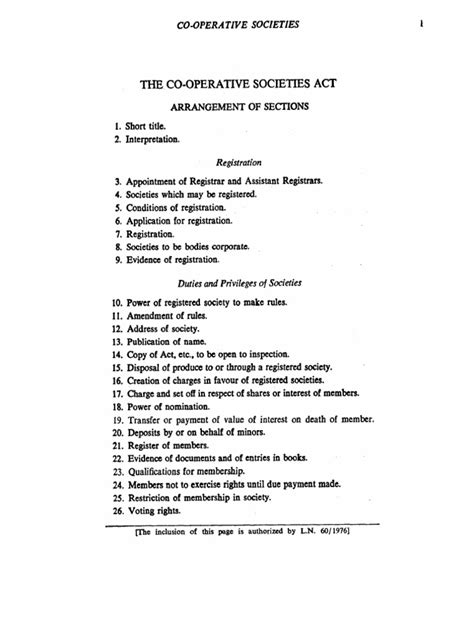 CO-OPERATIVE SOCIETIES 1

THE CO-OPERATIVE SOCIETIES ACT

ARRANGEMENT OF SECTIONS

1. Short title.
2. Interpretation.

Registration

3. Appointment of Registrar and Assistant Registrars.
4. Societies which may be registered.
5. Conditions of registration.
6. Application for registration.
7. Registration.
8. Societies to be bodies corporate.
9. Evidence of registration.

Duties and Privileges of Societies

10. Power of registered society to make rules.
11. Amendment of rules.
12. Address of society.
13. Publication of name.
14. Copy of Act, etc., to be open to inspection.
15. Disposal of produce to or through a registered society.
16. Creation of charges in favour of registered societies.
17. Charge and set off in respect of shares or interest of members.
18. Power of nomination.
19. Transfer or payment of value of interest on death of member.
20. Deposits by or on behalf of minors.
21. Register of members.
22. Evidence of documents and of entries in books.
23. Qualifications for membership.
24. Members not to exercise rights until due payment made.
25. Restriction of membership in society.
26. Voting rights.

[The inclusion of this page is authorized by L.N. 60/1976]